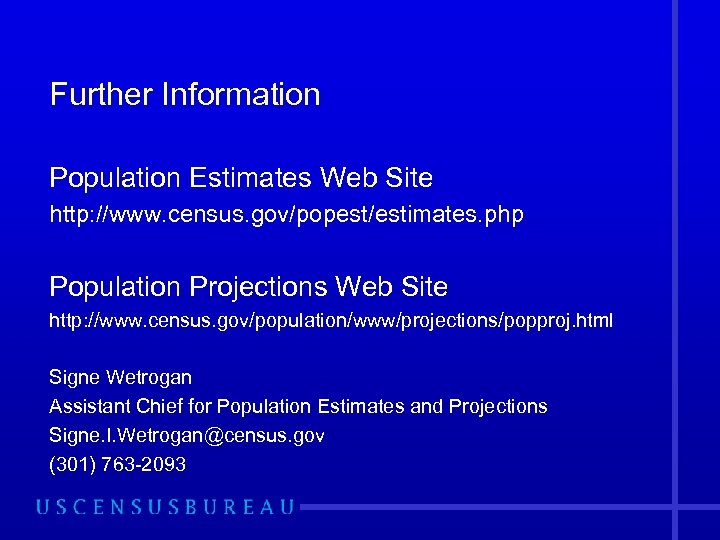 Further Information

Population Estimates Web Site
http://www.census.gov/popest/estimates.php

Population Projections Web Site
http://www.census.gov/population/www/projections/popproj.html

Signe Wetrogan
Assistant Chief for Population Estimates and Projections
Signe.I.Wetrogan@census.gov
(301) 763-2093

USCENSUSBUREAU